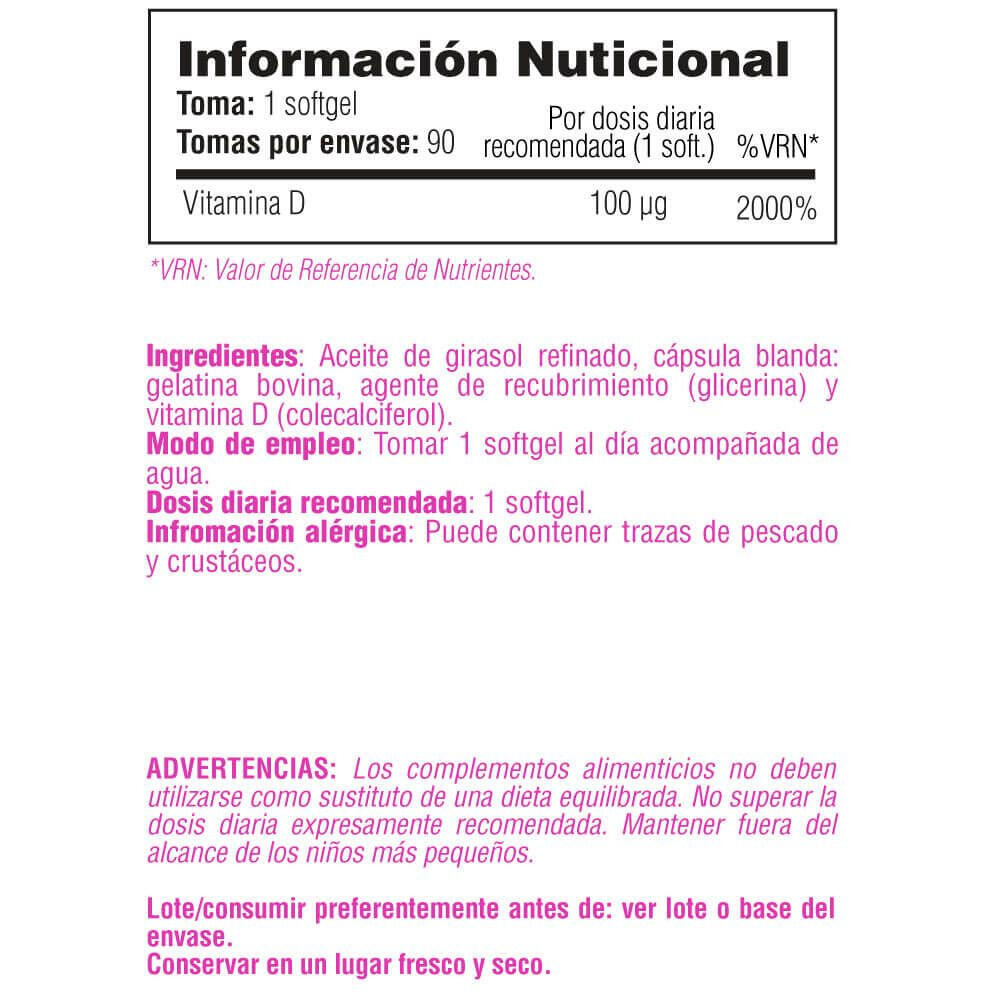 Información Nuticional

Toma: 1 softgel
Tomas por envase: 90

| | Por dosis diaria recomendada (1 soft.) | %VRN* |
|---|---|---|
| Vitamina D | 100 µg | 2000% |

*VRN: Valor de Referencia de Nutrientes.

Ingredientes: Aceite de girasol refinado, cápsula blanda: gelatina bovina, agente de recubrimiento (glicerina) y vitamina D (colecalciferol).
Modo de empleo: Tomar 1 softgel al día acompañada de agua.
Dosis diaria recomendada: 1 softgel.
Infromación alérgica: Puede contener trazas de pescado y crustáceos.

ADVERTENCIAS: Los complementos alimenticios no deben utilizarse como sustituto de una dieta equilibrada. No superar la dosis diaria expresamente recomendada. Mantener fuera del alcance de los niños más pequeños.

Lote/consumir preferentemente antes de: ver lote o base del envase.
Conservar en un lugar fresco y seco.